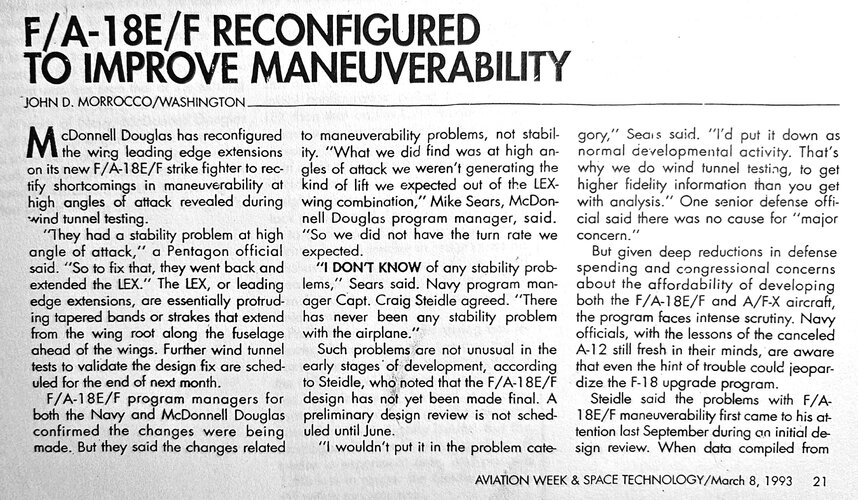 F/A-18E/F RECONFIGURED TO IMPROVE MANEUVERABILITY

JOHN D. MORROCCO/WASHINGTON

McDonnell Douglas has reconfigured the wing leading edge extensions on its new F/A-18E/F strike fighter to rectify shortcomings in maneuverability at high angles of attack revealed during wind tunnel testing.

"They had a stability problem at high angle of attack," a Pentagon official said. "So to fix that, they went back and extended the LEX." The LEX, or leading edge extensions, are essentially protruding tapered bands or strakes that extend from the wing root along the fuselage ahead of the wings. Further wind tunnel tests to validate the design fix are scheduled for the end of next month.

F/A-18E/F program managers for both the Navy and McDonnell Douglas confirmed the changes were being made. But they said the changes related to maneuverability problems, not stability. "What we did find was at high angles of attack we weren't generating the kind of lift we expected out of the LEX-wing combination," Mike Sears, McDonnell Douglas program manager, said. "So we did not have the turn rate we expected.

"I DON'T KNOW of any stability problems," Sears said. Navy program manager Capt. Craig Steidle agreed. "There has never been any stability problem with the airplane."

Such problems are not unusual in the early stages of development, according to Steidle, who noted that the F/A-18E/F design has not yet been made final. A preliminary design review is not scheduled until June.

"I wouldn't put it in the problem category," Sears said. "I'd put it down as normal developmental activity. That's why we do wind tunnel testing, to get higher fidelity information than you get with analysis." One senior defense official said there was no cause for "major concern."

But given deep reductions in defense spending and congressional concerns about the affordability of developing both the F/A-18E/F and A/F-X aircraft, the program faces intense scrutiny. Navy officials, with the lessons of the canceled A-12 still fresh in their minds, are aware that even the hint of trouble could jeopardize the F-18 upgrade program.

Steidle said the problems with F/A-18E/F maneuverability first came to his attention last September during an initial design review. When data compiled from

AVIATION WEEK & SPACE TECHNOLOGY/March 8, 1993 21